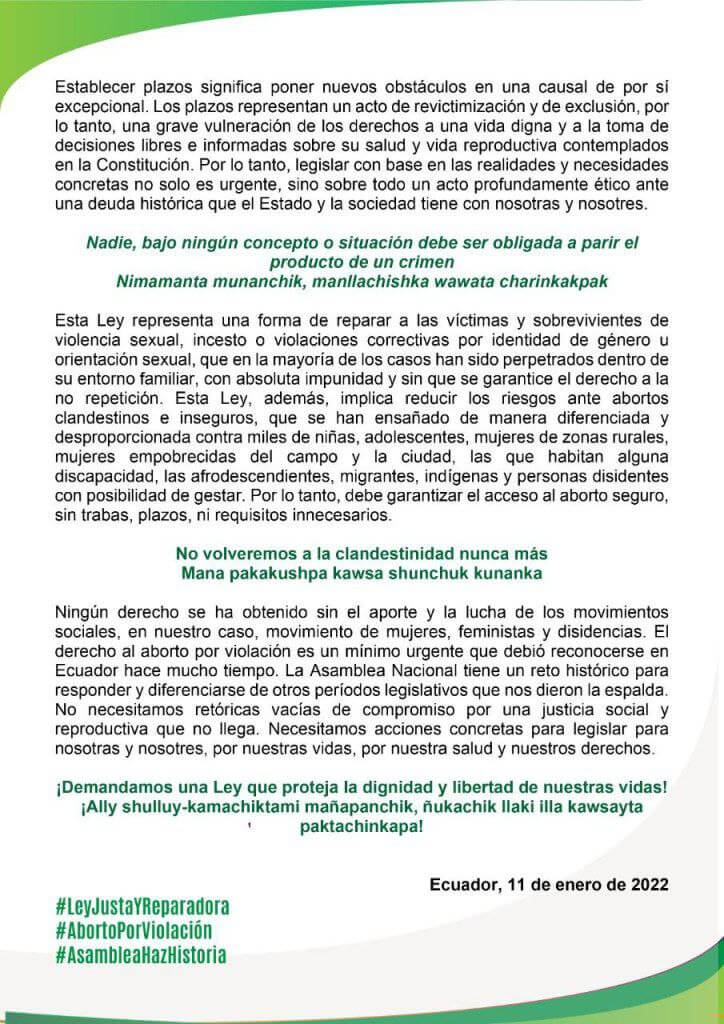 Establecer plazos significa poner nuevos obstáculos en una causal de por sí excepcional. Los plazos representan un acto de revictimización y de exclusión, por lo tanto, una grave vulneración de los derechos a una vida digna y a la toma de decisiones libres e informadas sobre su salud y vida reproductiva contemplados en la Constitución. Por lo tanto, legislar con base en las realidades y necesidades concretas no solo es urgente, sino sobre todo un acto profundamente ético ante una deuda histórica que el Estado y la sociedad tiene con nosotras y nosotres.

Nadie, bajo ningún concepto o situación debe ser obligada a parir el producto de un crimen
Nimamanta munanchik, manllachishka wawata charinkakpak

Esta Ley representa una forma de reparar a las víctimas y sobrevivientes de violencia sexual, incesto o violaciones correctivas por identidad de género u orientación sexual, que en la mayoría de los casos han sido perpetrados dentro de su entorno familiar, con absoluta impunidad y sin que se garantice el derecho a la no repetición. Esta Ley, además, implica reducir los riesgos ante abortos clandestinos e inseguros, que se han ensañado de manera diferenciada y desproporcionada contra miles de niñas, adolescentes, mujeres de zonas rurales, mujeres empobrecidas del campo y la ciudad, las que habitan alguna discapacidad, las afrodescendientes, migrantes, indígenas y personas disidentes con posibilidad de gestar. Por lo tanto, debe garantizar el acceso al aborto seguro, sin trabas, plazos, ni requisitos innecesarios.

No volveremos a la clandestinidad nunca más
Mana pakakushpa kawsa shunchuk kunanka

Ningún derecho se ha obtenido sin el aporte y la lucha de los movimientos sociales, en nuestro caso, movimiento de mujeres, feministas y disidencias. El derecho al aborto por violación es un mínimo urgente que debió reconocerse en Ecuador hace mucho tiempo. La Asamblea Nacional tiene un reto histórico para responder y diferenciarse de otros períodos legislativos que nos dieron la espalda. No necesitamos retóricas vacías de compromiso por una justicia social y reproductiva que no llega. Necesitamos acciones concretas para legislar para nosotras y nosotres, por nuestras vidas, por nuestra salud y nuestros derechos.

¡Demandamos una Ley que proteja la dignidad y libertad de nuestras vidas!
¡Ally shulluy-kamachiktami mañapanchik, ñukachik llaki illa kawsayta paktachinkapa!

Ecuador, 11 de enero de 2022

#LeyJustaYReparadora
#AbortoPorViolación
#AsambleaHazHistoria